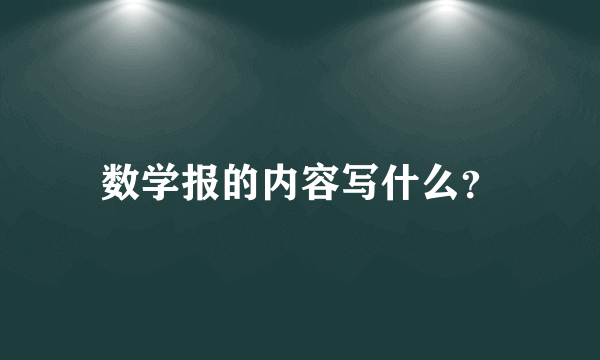 数学报的内容写什么?